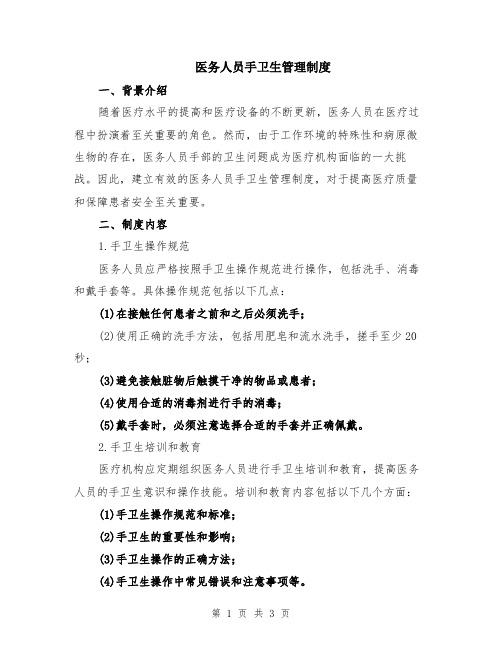 医务人员手卫生管理制度

一、背景介绍

随着医疗水平的提高和医疗设备的不断更新，医务人员在医疗过程中扮演着至关重要的角色。然而，由于工作环境的特殊性和病原微生物的存在，医务人员手部的卫生问题成为医疗机构面临的一大挑战。因此，建立有效的医务人员手卫生管理制度，对于提高医疗质量和保障患者安全至关重要。

二、制度内容

1.手卫生操作规范

医务人员应严格按照手卫生操作规范进行操作，包括洗手、消毒和戴手套等。具体操作规范包括以下几点：

(1)在接触任何患者之前和之后必须洗手；

(2)使用正确的洗手方法，包括用肥皂和流水洗手，搓手至少20秒；

(3)避免接触脏物后触摸干净的物品或患者；

(4)使用合适的消毒剂进行手的消毒；

(5)戴手套时，必须注意选择合适的手套并正确佩戴。

2.手卫生培训和教育

医疗机构应定期组织医务人员进行手卫生培训和教育，提高医务人员的手卫生意识和操作技能。培训和教育内容包括以下几个方面：

(1)手卫生操作规范和标准；

(2)手卫生的重要性和影响；

(3)手卫生操作的正确方法；

(4)手卫生操作中常见错误和注意事项等。

第 1 页 共 3 页